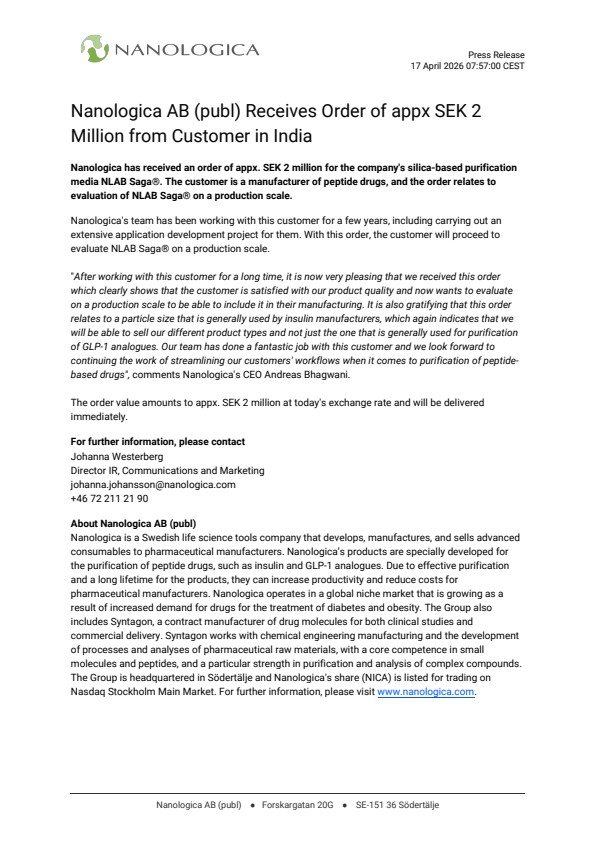 NANOLOGICA

Press Release
17 April 2026 07:57:00 CEST

Nanologica AB (publ) Receives Order of appx SEK 2 Million from Customer in India

Nanologica has received an order of appx. SEK 2 million for the company's silica-based purification media NLAB Saga®. The customer is a manufacturer of peptide drugs, and the order relates to evaluation of NLAB Saga® on a production scale.

Nanologica's team has been working with this customer for a few years, including carrying out an extensive application development project for them. With this order, the customer will proceed to evaluate NLAB Saga® on a production scale.

"After working with this customer for a long time, it is now very pleasing that we received this order which clearly shows that the customer is satisfied with our product quality and now wants to evaluate on a production scale to be able to include it in their manufacturing. It is also gratifying that this order relates to a particle size that is generally used by insulin manufacturers, which again indicates that we will be able to sell our different product types and not just the one that is generally used for purification of GLP-1 analogues. Our team has done a fantastic job with this customer and we look forward to continuing the work of streamlining our customers' workflows when it comes to purification of peptide-based drugs", comments Nanologica's CEO Andreas Bhagwani.

The order value amounts to appx. SEK 2 million at today's exchange rate and will be delivered immediately.

For further information, please contact
Johanna Westerberg
Director IR, Communications and Marketing
johanna.johansson@nanologica.com
+46 72 211 21 90

About Nanologica AB (publ)
Nanologica is a Swedish life science tools company that develops, manufactures, and sells advanced consumables to pharmaceutical manufacturers. Nanologica's products are specially developed for the purification of peptide drugs, such as insulin and GLP-1 analogues. Due to effective purification and a long lifetime for the products, they can increase productivity and reduce costs for pharmaceutical manufacturers. Nanologica operates in a global niche market that is growing as a result of increased demand for drugs for the treatment of diabetes and obesity. The Group also includes Syntagon, a contract manufacturer of drug molecules for both clinical studies and commercial delivery. Syntagon works with chemical engineering manufacturing and the development of processes and analyses of pharmaceutical raw materials, with a core competence in small molecules and peptides, and a particular strength in purification and analysis of complex compounds. The Group is headquartered in Södertälje and Nanologica's share (NICA) is listed for trading on Nasdaq Stockholm Main Market. For further information, please visit www.nanologica.com.

Nanologica AB (publ) • Forskargatan 20G • SE-151 36 Södertälje